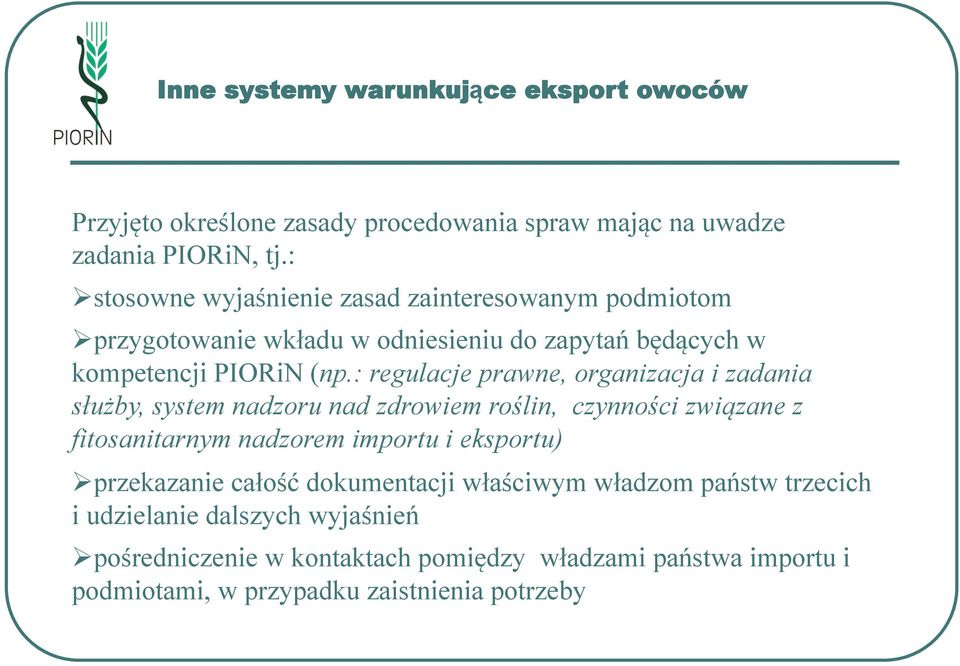 PIORiN

Inne systemy warunkujące eksport owoców

Przyjęto określone zasady procedowania spraw mając na uwadze zadania PIORiN, tj.:

➢stosowne wyjaśnienie zasad zainteresowanym podmiotom

➢przygotowanie wkładu w odniesieniu do zapytań będących w kompetencji PIORiN (np.: regulacje prawne, organizacja i zadania służby, system nadzoru nad zdrowiem roślin, czynności związane z fitosanitarnym nadzorem importu i eksportu)

➢przekazanie całość dokumentacji właściwym władzom państw trzecich i udzielanie dalszych wyjaśnień

➢pośredniczenie w kontaktach pomiędzy władzami państwa importu i podmiotami, w przypadku zaistnienia potrzeby